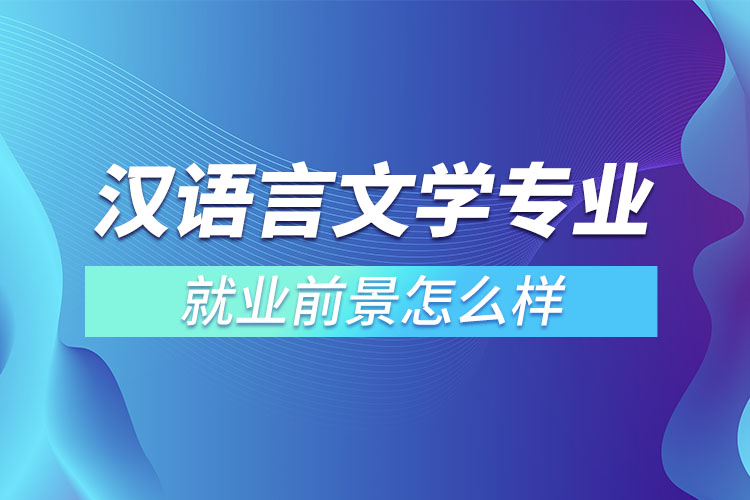 汉语言文学专业

就业前景怎么样